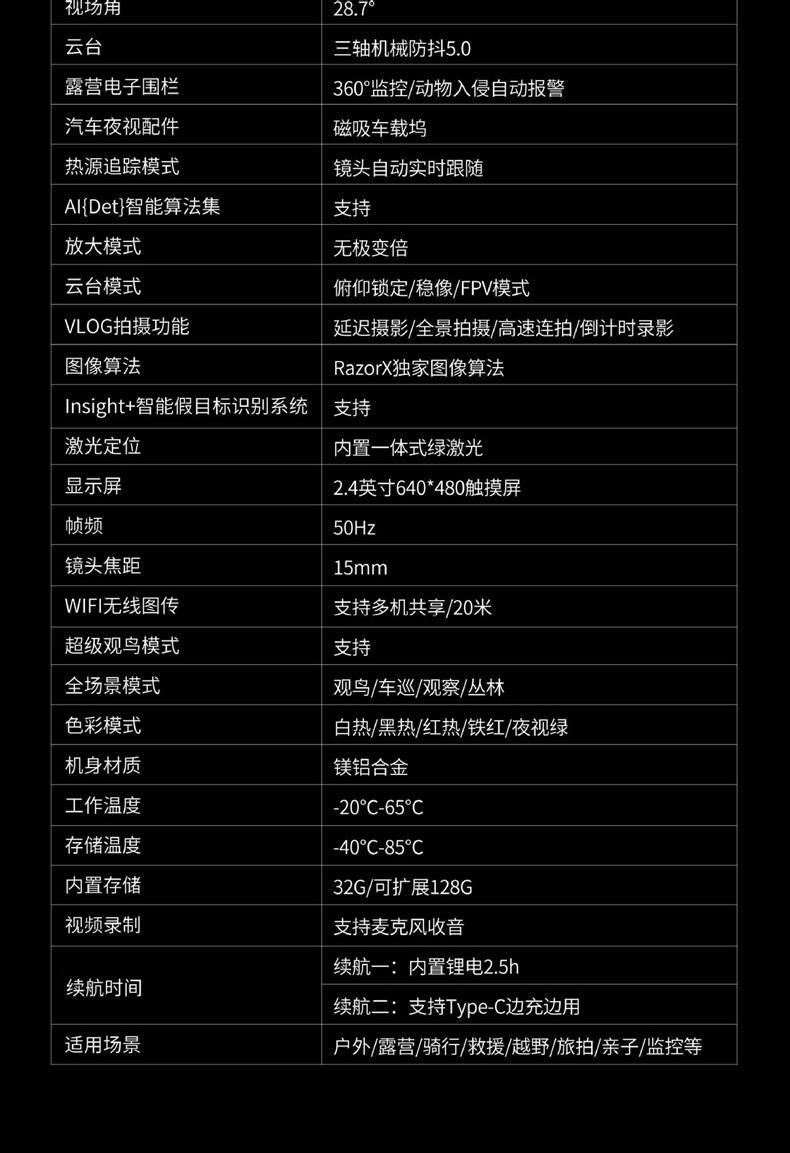 | 视场角 | 28.7° |
|---|---|
| 云台 | 三轴机械防抖5.0 |
| 露营电子围栏 | 360°监控/动物入侵自动报警 |
| 汽车夜视配件 | 磁吸车载坞 |
| 热源追踪模式 | 镜头自动实时跟随 |
| AI{Det}智能算法集 | 支持 |
| 放大模式 | 无极变倍 |
| 云台模式 | 俯仰锁定/稳像/FPV模式 |
| VLOG拍摄功能 | 延迟摄影/全景拍摄/高速连拍/倒计时录影 |
| 图像算法 | RazorX独家图像算法 |
| Insight+智能假目标识别系统 | 支持 |
| 激光定位 | 内置一体式绿激光 |
| 显示屏 | 2.4英寸640*480触摸屏 |
| 帧频 | 50Hz |
| 镜头焦距 | 15mm |
| WIFI无线图传 | 支持多机共享/20米 |
| 超级观鸟模式 | 支持 |
| 全场景模式 | 观鸟/车巡/观察/丛林 |
| 色彩模式 | 白热/黑热/红热/铁红/夜视绿 |
| 机身材质 | 镁铝合金 |
| 工作温度 | -20°C-65°C |
| 存储温度 | -40°C-85°C |
| 内置存储 | 32G/可扩展128G |
| 视频录制 | 支持麦克风收音 |
| 续航时间 | 续航一：内置锂电2.5h |
| | 续航二：支持Type-C边充边用 |
| 适用场景 | 户外/露营/骑行/救援/越野/旅拍/亲子/监控等 |